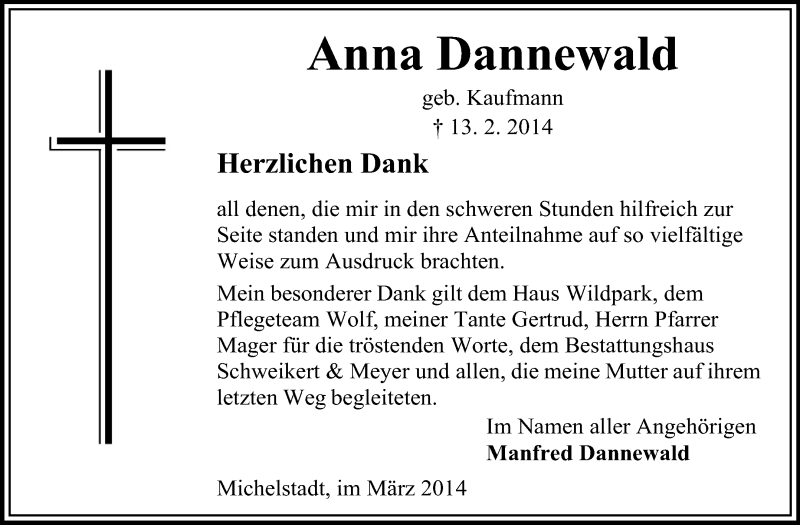 Anna Dannewald

geb. Kaufmann
† 13. 2. 2014

Herzlichen Dank

all denen, die mir in den schweren Stunden hilfreich zur Seite standen und mir ihre Anteilnahme auf so vielfältige Weise zum Ausdruck brachten.

Mein besonderer Dank gilt dem Haus Wildpark, dem Pflegeteam Wolf, meiner Tante Gertrud, Herrn Pfarrer Mager für die tröstenden Worte, dem Bestattungshaus Schweikert & Meyer und allen, die meine Mutter auf ihrem letzten Weg begleiteten.

Im Namen aller Angehörigen
Manfred Dannewald

Michelstadt, im März 2014